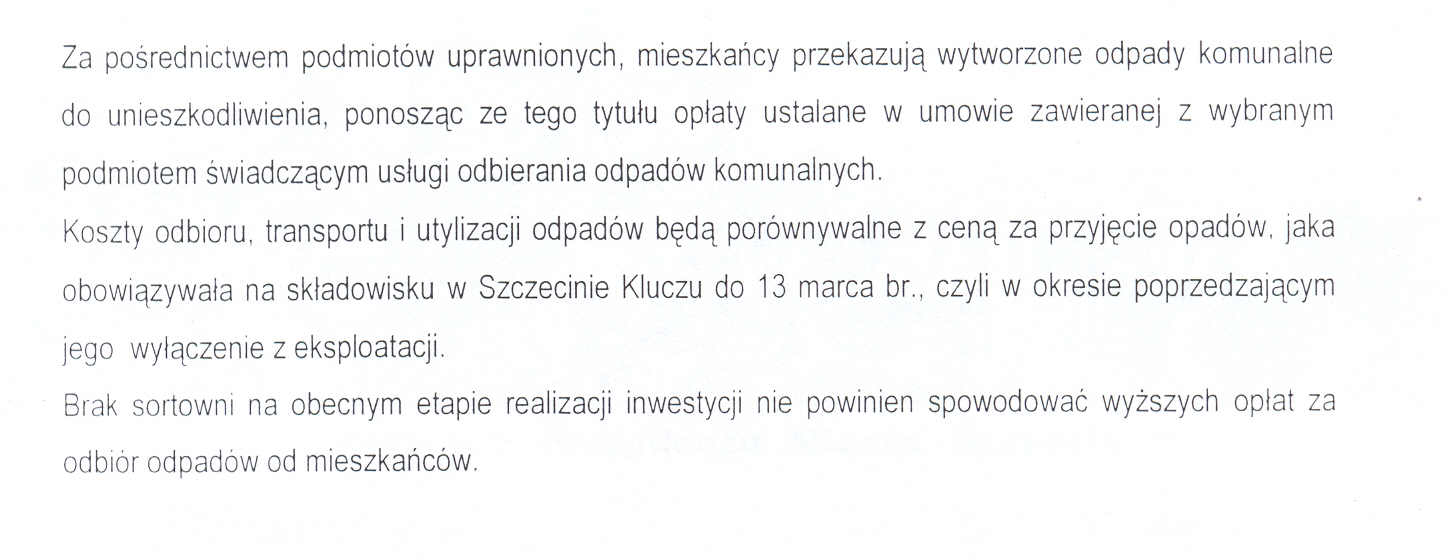 Za pośrednictwem podmiotów uprawnionych, mieszkańcy przekazują wytworzone odpady komunalne do unieszkodliwienia, ponosząc ze tego tytułu opłaty ustalane w umowie zawieranej z wybranym podmiotem świadczącym usługi odbierania odpadów komunalnych.
Koszty odbioru, transportu i utylizacji odpadów będą porównywalne z ceną za przyjęcie opadów, jaka obowiązywała na składowisku w Szczecinie Kluczu do 13 marca br., czyli w okresie poprzedzającym jego wyłączenie z eksploatacji.
Brak sortowni na obecnym etapie realizacji inwestycji nie powinien spowodować wyższych opłat za odbiór odpadów od mieszkańców.